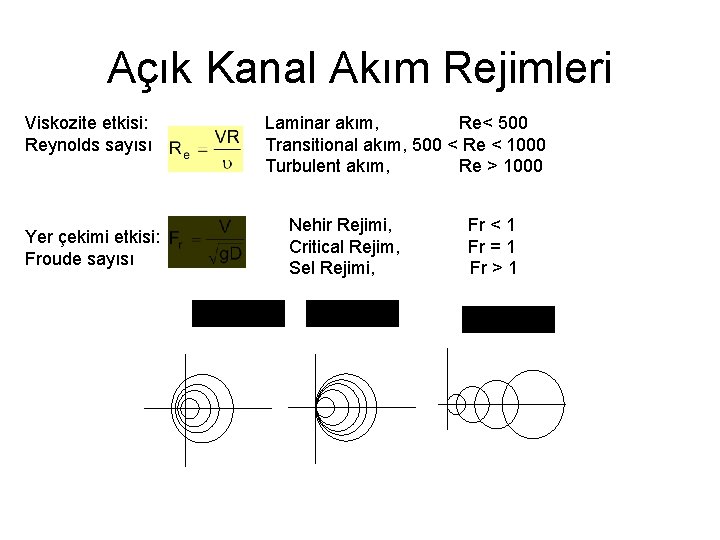 Açık Kanal Akım Rejimleri

Viskozite etkisi:
Reynolds sayısı $R_e = \frac{VR}{\upsilon}$

Laminar akım, Re< 500
Transitional akım, 500 < Re < 1000
Turbulent akım, Re > 1000

Yer çekimi etkisi:
Froude sayısı $F_r = \frac{V}{\sqrt{gD}}$

Nehir Rejimi, Fr < 1
Critical Rejim, Fr = 1
Sel Rejimi, Fr > 1